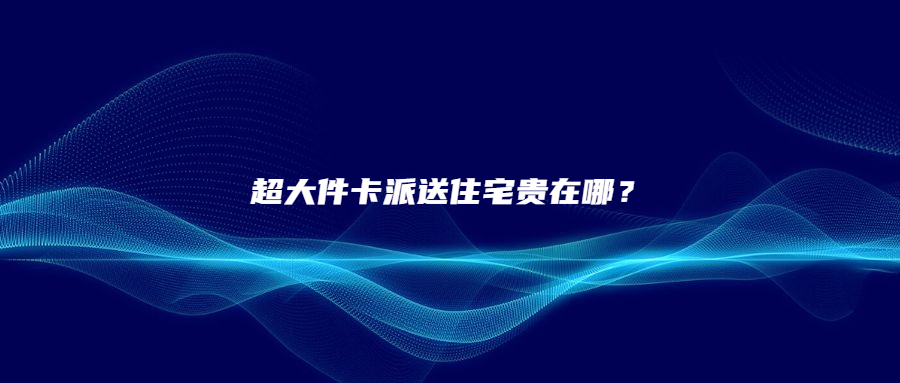 超大件卡派送住宅贵在哪？